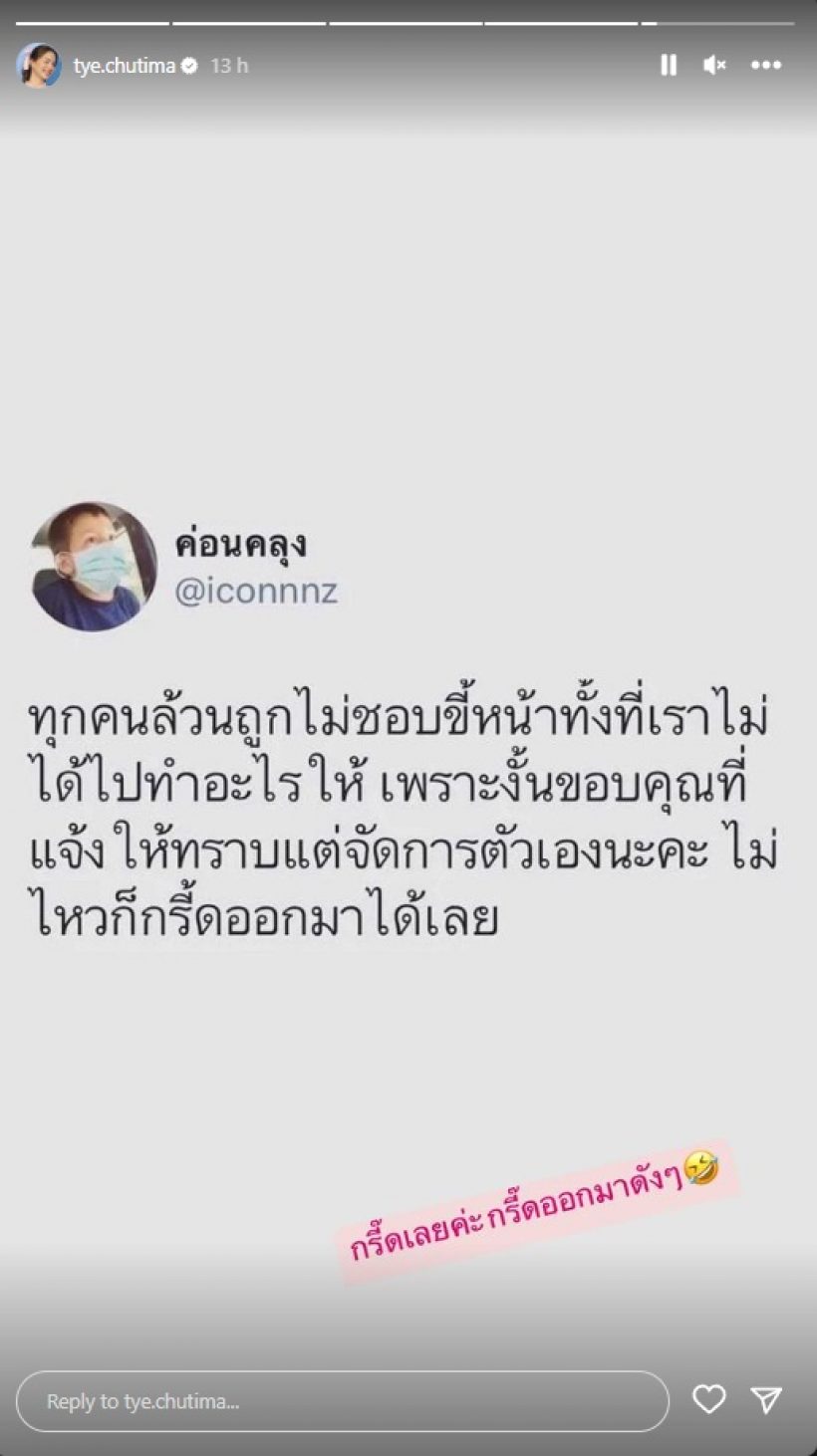 tye.chutima 13 h

ค่อนคลุง
@iconnnz

ทุกคนล้วนถูกไม่ชอบขี้หน้าทั้งที่เราไม่ได้ไปทำอะไรให้ เพราะงั้นขอบคุณที่แจ้งให้ทราบแต่จัดการตัวเองนะคะ ไม่ไหวก็กรี้ดออกมาได้เลย

กรี๊ดเลยค่ะ กรี๊ดออกมาดังๆ🤣

Reply to tye.chutima...